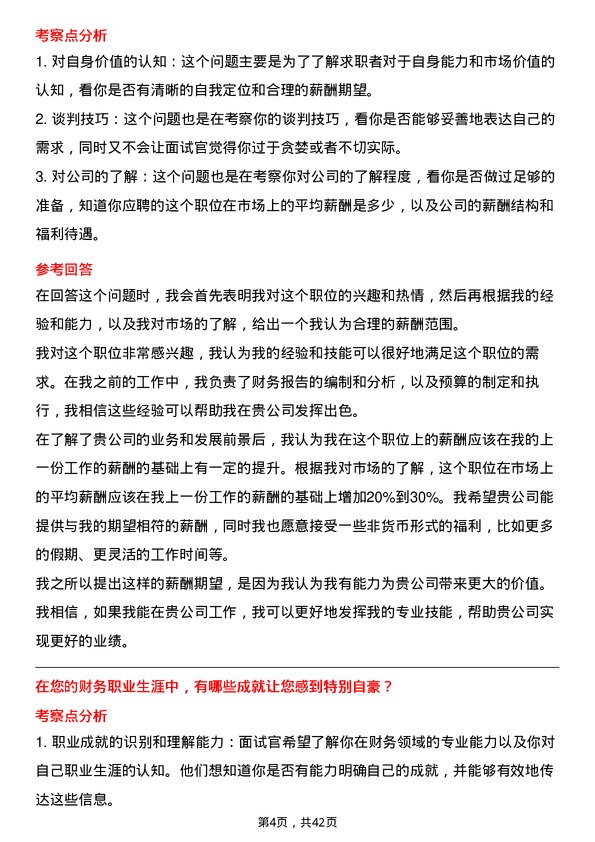 考察点分析

1. 对自身价值的认知：这个问题主要是为了了解求职者对于自身能力和市场价值的认知，看你是否有清晰的自我定位和合理的薪酬期望。

2. 谈判技巧：这个问题也是在考察你的谈判技巧，看你是否能够妥善地表达自己的需求，同时又不会让面试官觉得你过于贪婪或者不切实际。

3. 对公司的了解：这个问题也是在考察你对公司的了解程度，看你是否做过足够的准备，知道你应聘的这个职位在市场上的平均薪酬是多少，以及公司的薪酬结构和福利待遇。

参考回答

在回答这个问题时，我会首先表明我对这个职位的兴趣和热情，然后再根据我的经验和能力，以及我对市场的了解，给出一个我认为合理的薪酬范围。

我对这个职位非常感兴趣，我认为我的经验和技能可以很好地满足这个职位的需求。在我之前的工作中，我负责了财务报告的编制和分析，以及预算的制定和执行，我相信这些经验可以帮助我在贵公司发挥出色。

在了解了贵公司的业务和发展前景后，我认为我在这个职位上的薪酬应该在我的上一份工作的薪酬的基础上有一定的提升。根据我对市场的了解，这个职位在市场上的平均薪酬应该在我上一份工作的薪酬的基础上增加20%到30%。我希望贵公司能提供与我的期望相符的薪酬，同时我也愿意接受一些非货币形式的福利，比如更多的假期、更灵活的工作时间等。

我之所以提出这样的薪酬期望，是因为我认为我有能力为贵公司带来更大的价值。我相信，如果我能在贵公司工作，我可以更好地发挥我的专业技能，帮助贵公司实现更好的业绩。

在您的财务职业生涯中，有哪些成就让您感到特别自豪？

考察点分析

1. 职业成就的识别和理解能力：面试官希望了解你在财务领域的专业能力以及你对自己职业生涯的认知。他们想知道你是否有能力明确自己的成就，并能够有效地传达这些信息。

第4页，共42页